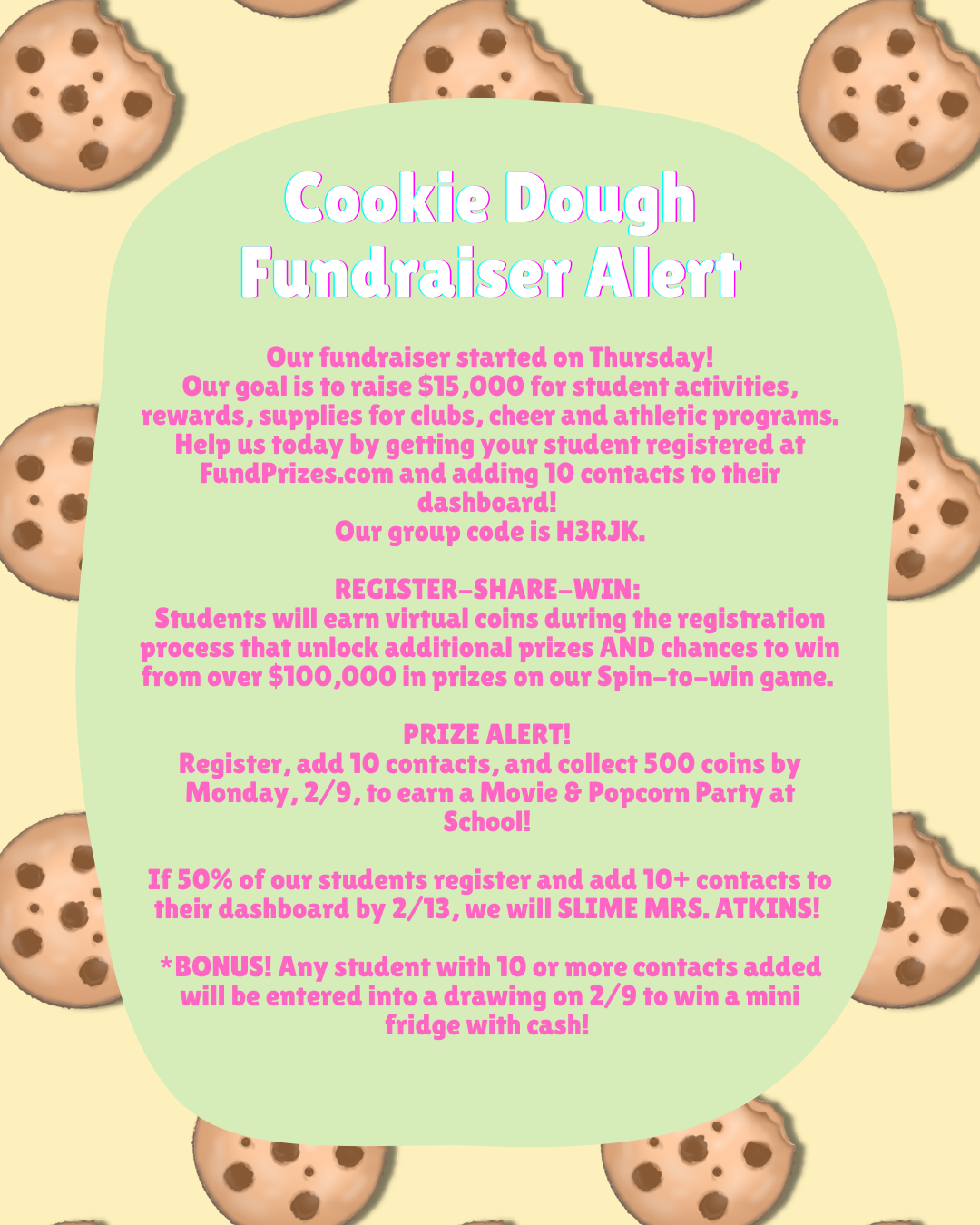 Cookie Dough
Fundraiser Alert

Our fundraiser started on Thursday!
Our goal is to raise $15,000 for student activities, rewards, supplies for clubs, cheer and athletic programs. Help us today by getting your student registered at FundPrizes.com and adding 10 contacts to their dashboard!
Our group code is H3RJK.

REGISTER-SHARE-WIN:
Students will earn virtual coins during the registration process that unlock additional prizes AND chances to win from over $100,000 in prizes on our Spin-to-win game.

PRIZE ALERT!
Register, add 10 contacts, and collect 500 coins by Monday, 2/9, to earn a Movie & Popcorn Party at School!

If 50% of our students register and add 10+ contacts to their dashboard by 2/13, we will SLIME MRS. ATKINS!

*BONUS! Any student with 10 or more contacts added will be entered into a drawing on 2/9 to win a mini fridge with cash!